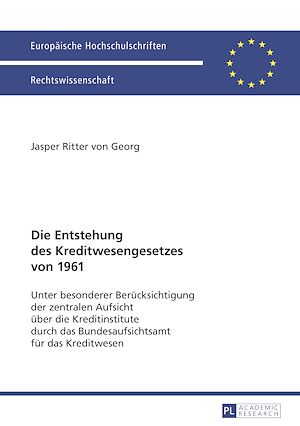 Europäische Hochschulschriften

Rechtswissenschaft

Jasper Ritter von Georg

Die Entstehung des Kreditwesengesetzes von 1961

Unter besonderer Berücksichtigung der zentralen Aufsicht über die Kreditinstitute durch das Bundesaufsichtsamt für das Kreditwesen

PL ACADEMIC RESEARCH